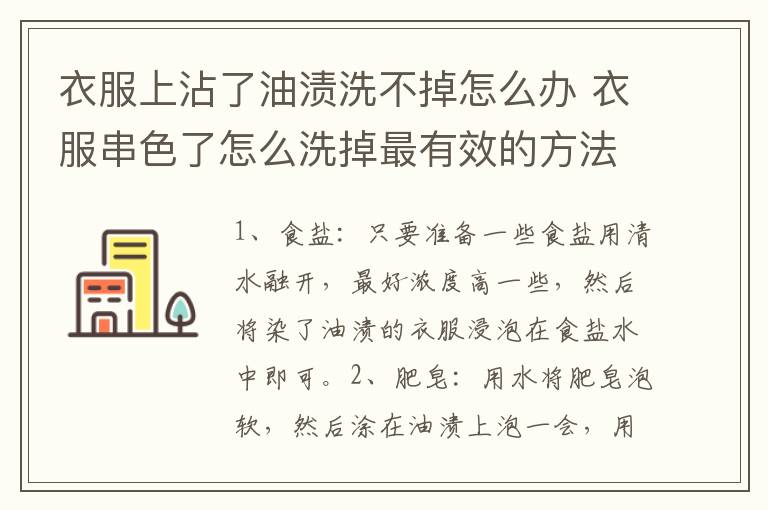 衣服上沾了油渍洗不掉怎么办 衣服串色了怎么洗掉最有效的方法

1、食盐：只要准备一些食盐用清水融开，最好浓度高一些，然后将染了油渍的衣服浸泡在食盐水中即可。2、肥皂：用水将肥皂泡软，然后涂在油渍上泡一会，用